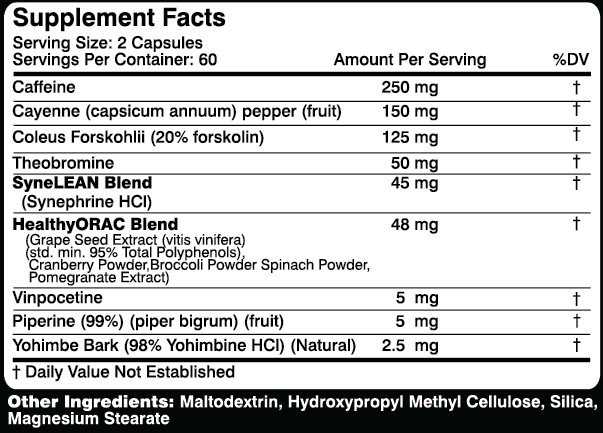 Supplement Facts

Serving Size: 2 Capsules
Servings Per Container: 60

|  | Amount Per Serving | %DV |
|---|---|---|
| Caffeine | 250 mg | † |
| Cayenne (capsicum annuum) pepper (fruit) | 150 mg | † |
| Coleus Forskohlii (20% forskolin) | 125 mg | † |
| Theobromine | 50 mg | † |
| SyneLEAN Blend (Synephrine HCl) | 45 mg | † |
| HealthyORAC Blend (Grape Seed Extract (vitis vinifera) (std. min. 95% Total Polyphenols), Cranberry Powder,Broccoli Powder Spinach Powder, Pomegranate Extract) | 48 mg | † |
| Vinpocetine | 5 mg | † |
| Piperine (99%) (piper bigrum) (fruit) | 5 mg | † |
| Yohimbe Bark (98% Yohimbine HCl) (Natural) | 2.5 mg | † |

† Daily Value Not Established

Other Ingredients: Maltodextrin, Hydroxypropyl Methyl Cellulose, Silica, Magnesium Stearate